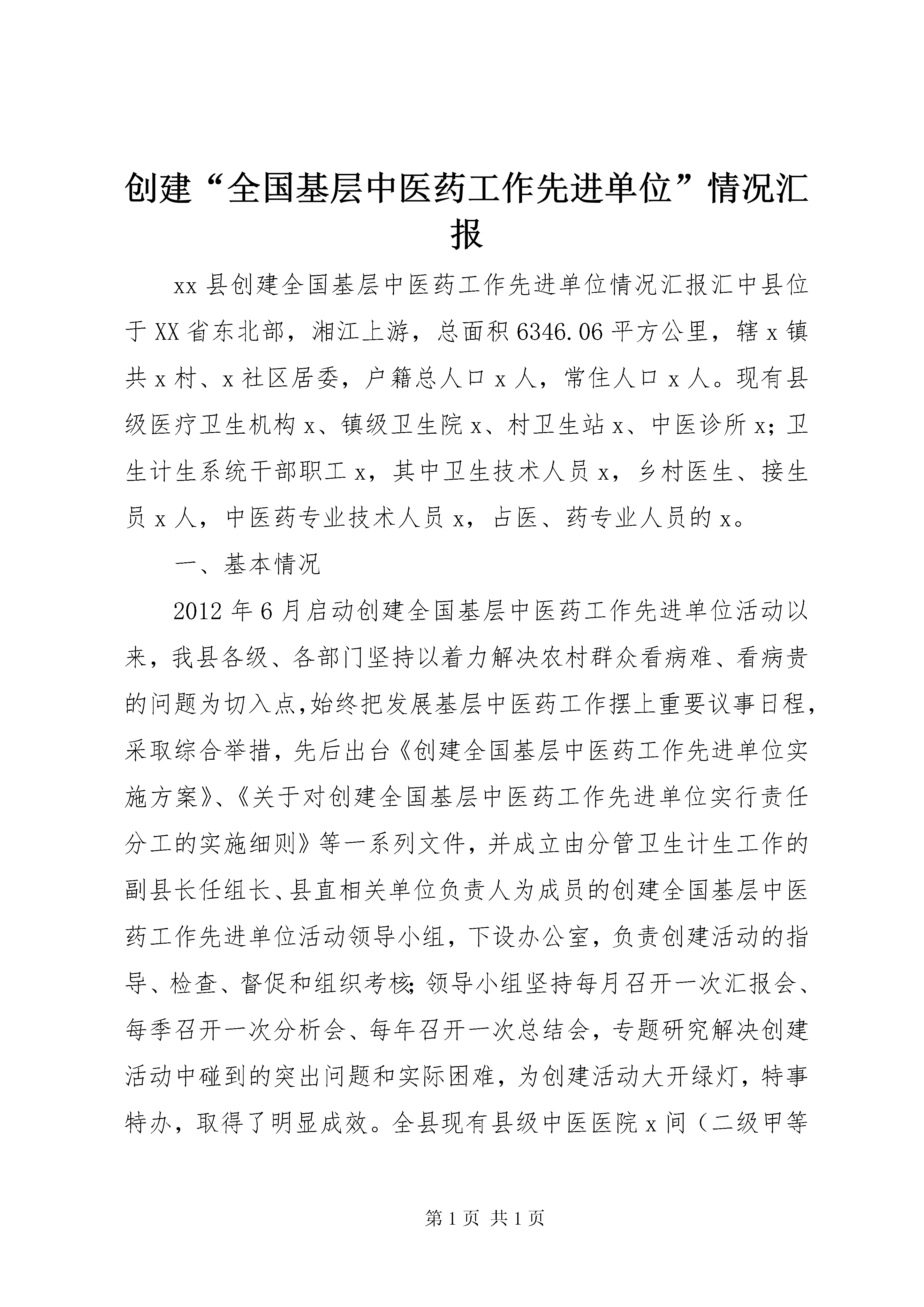 创建“全国基层中医药工作先进单位”情况汇报

xx县创建全国基层中医药工作先进单位情况汇报汇中县位于XX省东北部，湘江上游，总面积6346.06平方公里，辖x镇共x村、x社区居委，户籍总人口x人，常住人口x人。现有县级医疗卫生机构x、镇级卫生院x、村卫生站x、中医诊所x；卫生计生系统干部职工x，其中卫生技术人员x，乡村医生、接生员x人，中医药专业技术人员x，占医、药专业人员的x。

一、基本情况

2012年6月启动创建全国基层中医药工作先进单位活动以来，我县各级、各部门坚持以着力解决农村群众看病难、看病贵的问题为切入点,始终把发展基层中医药工作摆上重要议事日程,采取综合举措，先后出台《创建全国基层中医药工作先进单位实施方案》、《关于对创建全国基层中医药工作先进单位实行责任分工的实施细则》等一系列文件，并成立由分管卫生计生工作的副县长任组长、县直相关单位负责人为成员的创建全国基层中医药工作先进单位活动领导小组，下设办公室，负责创建活动的指导、检查、督促和组织考核;领导小组坚持每月召开一次汇报会、每季召开一次分析会、每年召开一次总结会，专题研究解决创建活动中碰到的突出问题和实际困难，为创建活动大开绿灯，特事特办，取得了明显成效。全县现有县级中医医院x间（二级甲等

第1页 共1页